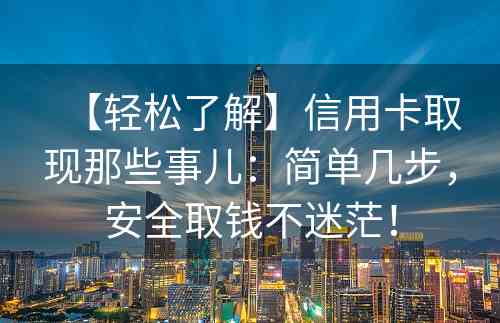 【轻松了解】信用卡取现那些事儿：简单几步，安全取钱不迷茫！